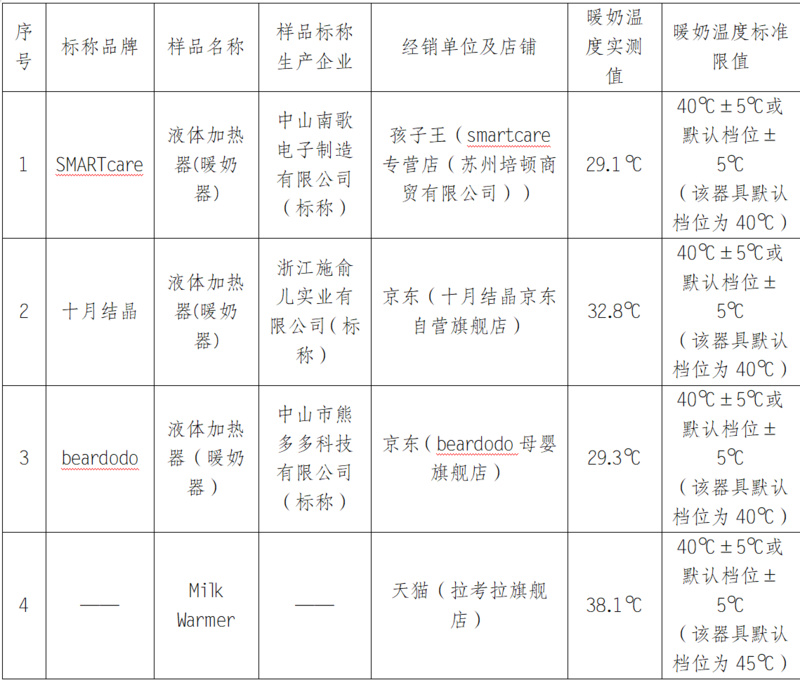 | 序号 | 标称品牌 | 样品名称 | 样品标称生产企业 | 经销单位及店铺 | 暖奶温度实测值 | 暖奶温度标准限值 |
|---|---|---|---|---|---|---|
| 1 | SMARTcare | 液体加热器（暖奶器） | 中山南歌电子制造有限公司（标称） | 孩子王（smartcare专营店（苏州培顿商贸有限公司）） | 29.1℃ | 40℃±5℃或默认档位±5℃（该器具默认档位为40℃） |
| 2 | 十月结晶 | 液体加热器（暖奶器） | 浙江施俞儿实业有限公司（标称） | 京东（十月结晶京东自营旗舰店） | 32.8℃ | 40℃±5℃或默认档位±5℃（该器具默认档位为40℃） |
| 3 | beardodo | 液体加热器（暖奶器） | 中山市熊多多科技有限公司（标称） | 京东（beardodo母婴旗舰店） | 29.3℃ | 40℃±5℃或默认档位±5℃（该器具默认档位为40℃） |
| 4 | —— | Milk Warmer | —— | 天猫（拉考拉旗舰店） | 38.1℃ | 40℃±5℃或默认档位±5℃（该器具默认档位为45℃） |